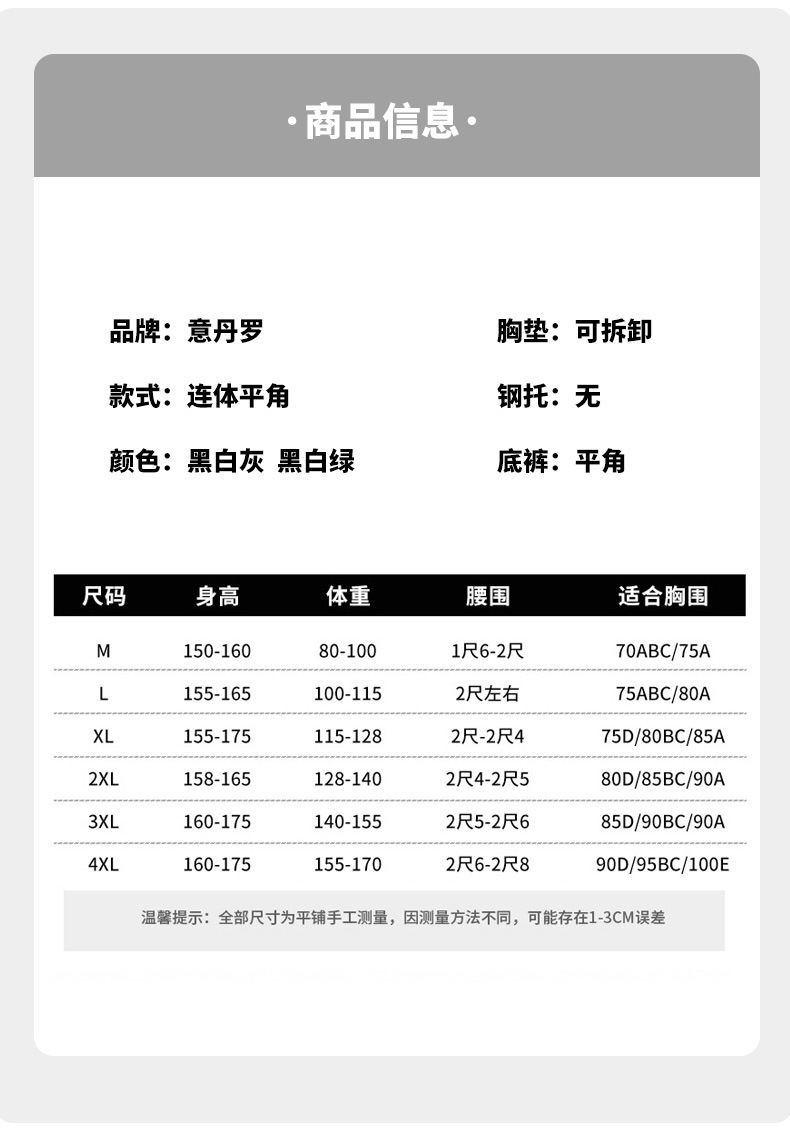 ·商品信息·

品牌：意丹罗

款式：连体平角

颜色：黑白灰 黑白绿

胸垫：可拆卸

钢托：无

底裤：平角

| 尺码 | 身高 | 体重 | 腰围 | 适合胸围 |
|---|---|---|---|---|
| M | 150-160 | 80-100 | 1尺6-2尺 | 70ABC/75A |
| L | 155-165 | 100-115 | 2尺左右 | 75ABC/80A |
| XL | 155-175 | 115-128 | 2尺-2尺4 | 75D/80BC/85A |
| 2XL | 158-165 | 128-140 | 2尺4-2尺5 | 80D/85BC/90A |
| 3XL | 160-175 | 140-155 | 2尺5-2尺6 | 85D/90BC/90A |
| 4XL | 160-175 | 155-170 | 2尺6-2尺8 | 90D/95BC/100E |

温馨提示：全部尺寸为平铺手工测量，因测量方法不同，可能存在1-3CM误差